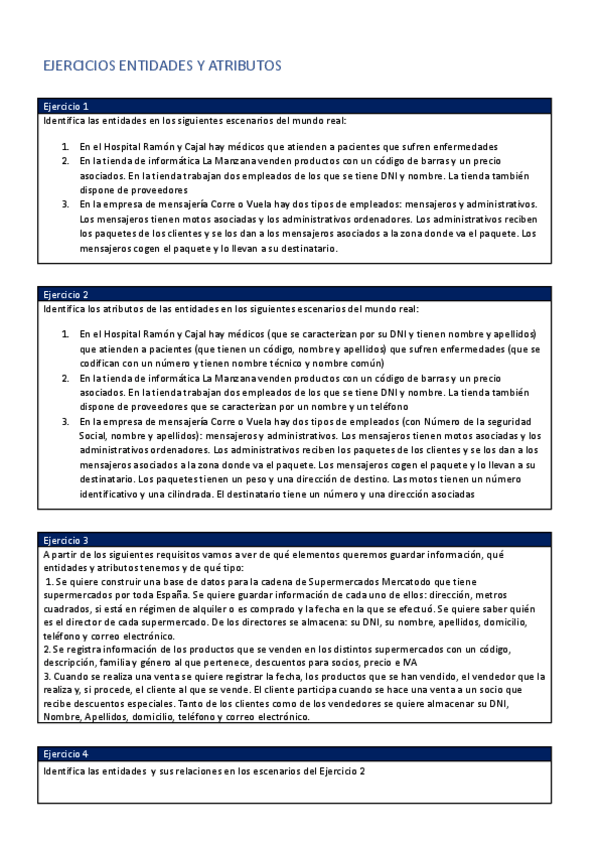 EJERCICIOS ENTIDADES Y ATRIBUTOS

Ejercicio 1
Identifica las entidades en los siguientes escenarios del mundo real:

1. En el Hospital Ramón y Cajal hay médicos que atienden a pacientes que sufren enfermedades
2. En la tienda de informática La Manzana venden productos con un código de barras y un precio asociados. En la tienda trabajan dos empleados de los que se tiene DNI y nombre. La tienda también dispone de proveedores
3. En la empresa de mensajería Corre o Vuela hay dos tipos de empleados: mensajeros y administrativos. Los mensajeros tienen motos asociadas y los administrativos ordenadores. Los administrativos reciben los paquetes de los clientes y se los dan a los mensajeros asociados a la zona donde va el paquete. Los mensajeros cogen el paquete y lo llevan a su destinatario.

Ejercicio 2
Identifica los atributos de las entidades en los siguientes escenarios del mundo real:

1. En el Hospital Ramón y Cajal hay médicos (que se caracterizan por su DNI y tienen nombre y apellidos) que atienden a pacientes (que tienen un código, nombre y apellidos) que sufren enfermedades (que se codifican con un número y tienen nombre técnico y nombre común)
2. En la tienda de informática La Manzana venden productos con un código de barras y un precio asociados. En la tienda trabajan dos empleados de los que se tiene DNI y nombre. La tienda también dispone de proveedores que se caracterizan por un nombre y un teléfono
3. En la empresa de mensajería Corre o Vuela hay dos tipos de empleados (con Número de la seguridad Social, nombre y apellidos): mensajeros y administrativos. Los mensajeros tienen motos asociadas y los administrativos ordenadores. Los administrativos reciben los paquetes de los clientes y se los dan a los mensajeros asociados a la zona donde va el paquete. Los mensajeros cogen el paquete y lo llevan a su destinatario. Los paquetes tienen un peso y una dirección de destino. Las motos tienen un número identificativo y una cilindrada. El destinatario tiene un número y una dirección asociadas

Ejercicio 3
A partir de los siguientes requisitos vamos a ver de qué elementos queremos guardar información, qué entidades y atributos tenemos y de qué tipo:
1. Se quiere construir una base de datos para la cadena de Supermercados Mercatodo que tiene supermercados por toda España. Se quiere guardar información de cada uno de ellos: dirección, metros cuadrados, si está en régimen de alquiler o es comprado y la fecha en la que se efectuó. Se quiere saber quién es el director de cada supermercado. De los directores se almacena: su DNI, su nombre, apellidos, domicilio, teléfono y correo electrónico.
2. Se registra información de los productos que se venden en los distintos supermercados con un código, descripción, familia y género al que pertenece, descuentos para socios, precio e IVA
3. Cuando se realiza una venta se quiere registrar la fecha, los productos que se han vendido, el vendedor que la realiza y, si procede, el cliente al que se vende. El cliente participa cuando se hace una venta a un socio que recibe descuentos especiales. Tanto de los clientes como de los vendedores se quiere almacenar su DNI, Nombre, Apellidos, domicilio, teléfono y correo electrónico.

Ejercicio 4
Identifica las entidades y sus relaciones en los escenarios del Ejercicio 2